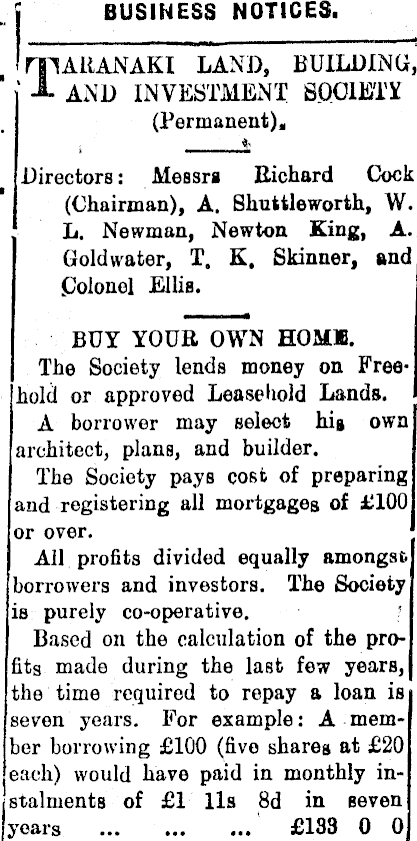 BUSINESS NOTICES.

TARANAKI LAND, BUILDING, AND INVESTMENT SOCIETY (Permanent).

Directors: Messrs Richard Cock (Chairman), A. Shuttleworth, W. L. Newman, Newton King, A. Goldwater, T. K. Skinner, and Colonel Ellis.

BUY YOUR OWN HOME.

The Society lends money on Freehold or approved Leasehold Lands.

A borrower may select his own architect, plans, and builder.

The Society pays cost of preparing and registering all mortgages of £100 or over.

All profits divided equally amongst borrowers and investors. The Society is purely co-operative.

Based on the calculation of the profits made during the last few years, the time required to repay a loan is seven years. For example: A member borrowing £100 (five shares at £20 each) would have paid in monthly instalments of £1 11s 8d in seven years ... ... ... £133 0 0